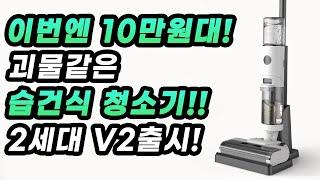 이번엔 10만원대!
괴물같은
습건식 청소기!!
2세대 V2출시!